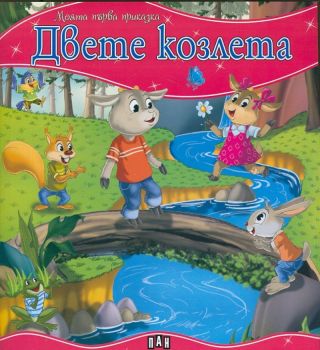 Моята първа приказка
Двете козлета

ПАН